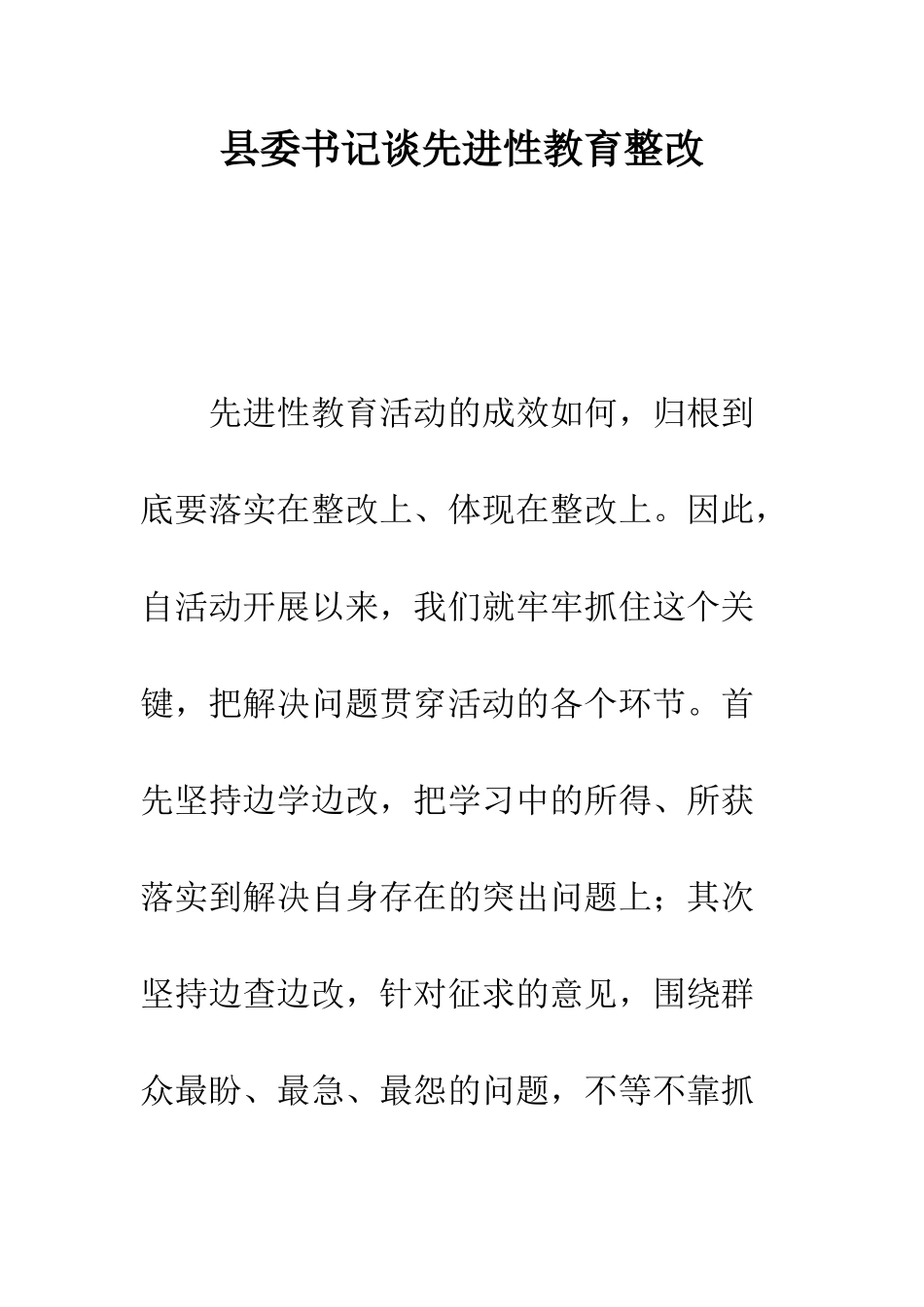 县委书记谈先进性教育整改

先进性教育活动的成效如何，归根到底要落实在整改上、体现在整改上。因此，自活动开展以来，我们就牢牢抓住这个关键，把解决问题贯穿活动的各个环节。首先坚持边学边改，把学习中的所得、所获落实到解决自身存在的突出问题上；其次坚持边查边改，针对征求的意见，围绕群众最盼、最急、最怨的问题，不等不靠抓